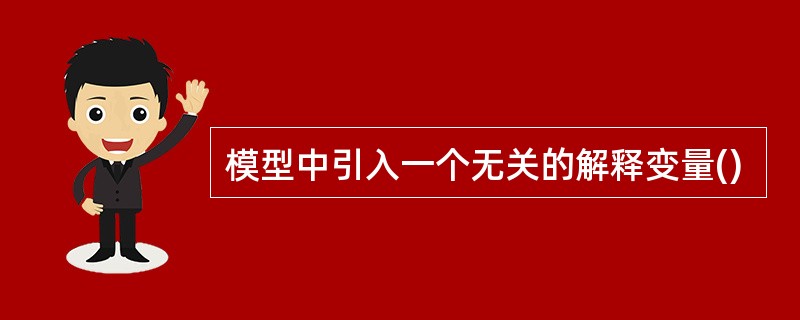 模型中引入一个无关的解释变量()